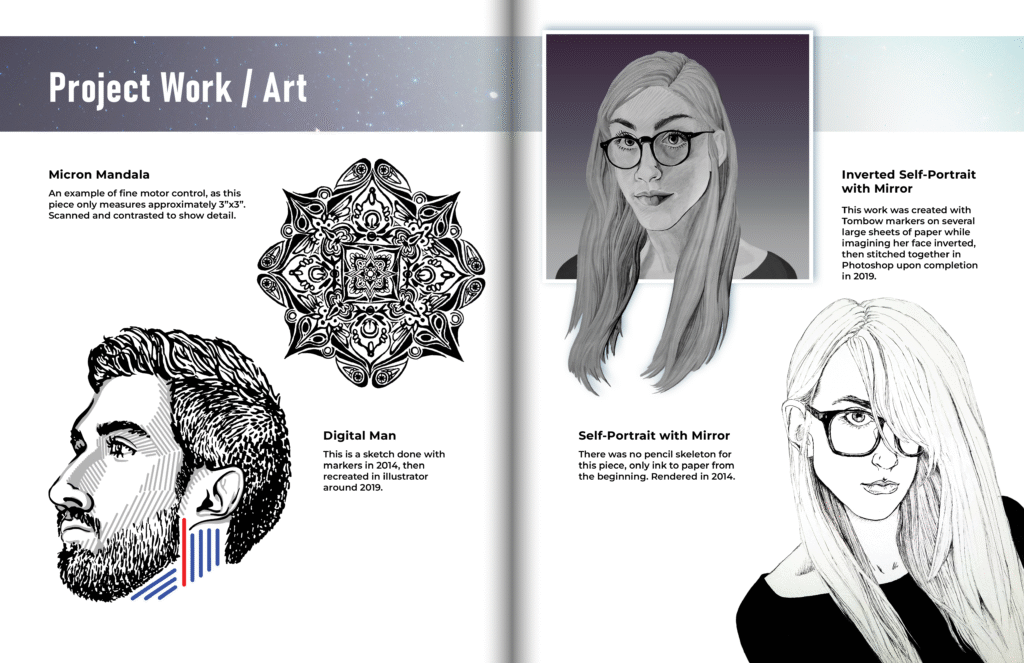 Project Work / Art

Micron Mandala

An example of fine motor control, as this piece only measures approximately 3"x3". Scanned and contrasted to show detail.

Digital Man

This is a sketch done with markers in 2014, then recreated in illustrator around 2019.

Inverted Self-Portrait with Mirror

This work was created with Tombow markers on several large sheets of paper while imagining her face inverted, then stitched together in Photoshop upon completion in 2019.

Self-Portrait with Mirror

There was no pencil skeleton for this piece, only ink to paper from the beginning. Rendered in 2014.